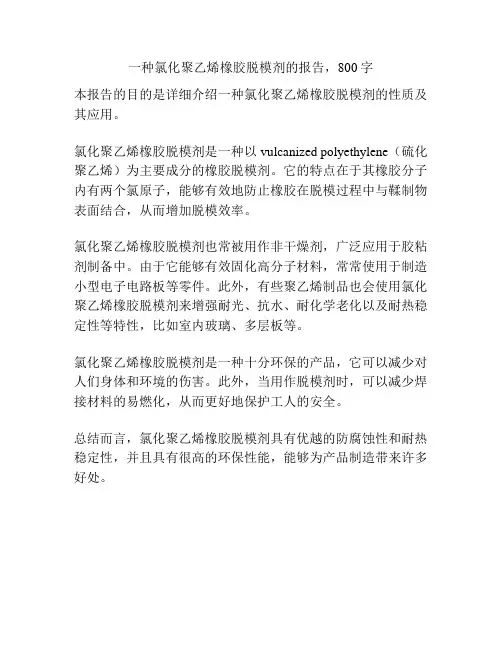 一种氯化聚乙烯橡胶脱模剂的报告，800字

本报告的目的是详细介绍一种氯化聚乙烯橡胶脱模剂的性质及其应用。

氯化聚乙烯橡胶脱模剂是一种以 vulcanized polyethylene（硫化聚乙烯）为主要成分的橡胶脱模剂。它的特点在于其橡胶分子内有两个氯原子，能够有效地防止橡胶在脱模过程中与鞣制物表面结合，从而增加脱模效率。

氯化聚乙烯橡胶脱模剂也常被用作非干燥剂，广泛应用于胶粘剂制备中。由于它能够有效固化高分子材料，常常使用于制造小型电子电路板等零件。此外，有些聚乙烯制品也会使用氯化聚乙烯橡胶脱模剂来增强耐光、抗水、耐化学老化以及耐热稳定性等特性，比如室内玻璃、多层板等。

氯化聚乙烯橡胶脱模剂是一种十分环保的产品，它可以减少对人们身体和环境的伤害。此外，当用作脱模剂时，可以减少焊接材料的易燃化，从而更好地保护工人的安全。

总结而言，氯化聚乙烯橡胶脱模剂具有优越的防腐蚀性和耐热稳定性，并且具有很高的环保性能，能够为产品制造带来许多好处。